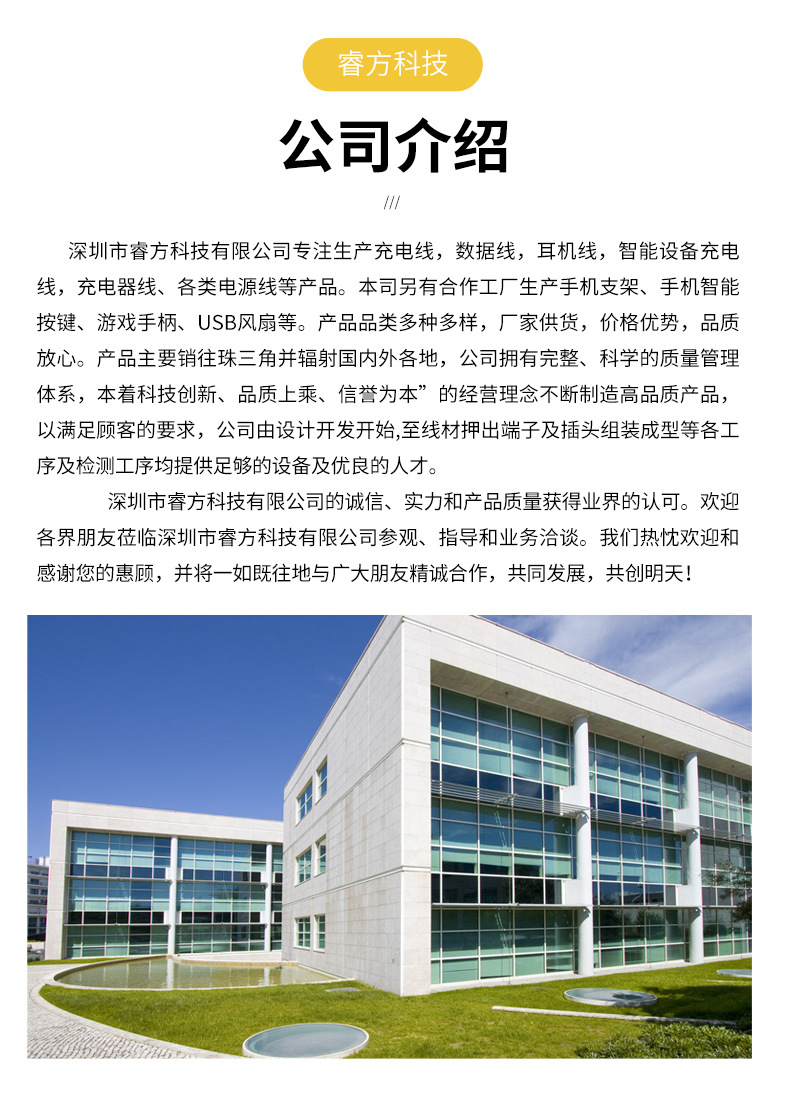 睿方科技

公司介绍

///

深圳市睿方科技有限公司专注生产充电线，数据线，耳机线，智能设备充电线，充电器线、各类电源线等产品。本司另有合作工厂生产手机支架、手机智能按键、游戏手柄、USB风扇等。产品品类多种多样，厂家供货，价格优势，品质放心。产品主要销往珠三角并辐射国内外各地，公司拥有完整、科学的质量管理体系，本着科技创新、品质上乘、信誉为本”的经营理念不断制造高品质产品，以满足顾客的要求，公司由设计开发开始,至线材押出端子及插头组装成型等各工序及检测工序均提供足够的设备及优良的人才。

深圳市睿方科技有限公司的诚信、实力和产品质量获得业界的认可。欢迎各界朋友莅临深圳市睿方科技有限公司参观、指导和业务洽谈。我们热忱欢迎和感谢您的惠顾，并将一如既往地与广大朋友精诚合作，共同发展，共创明天！